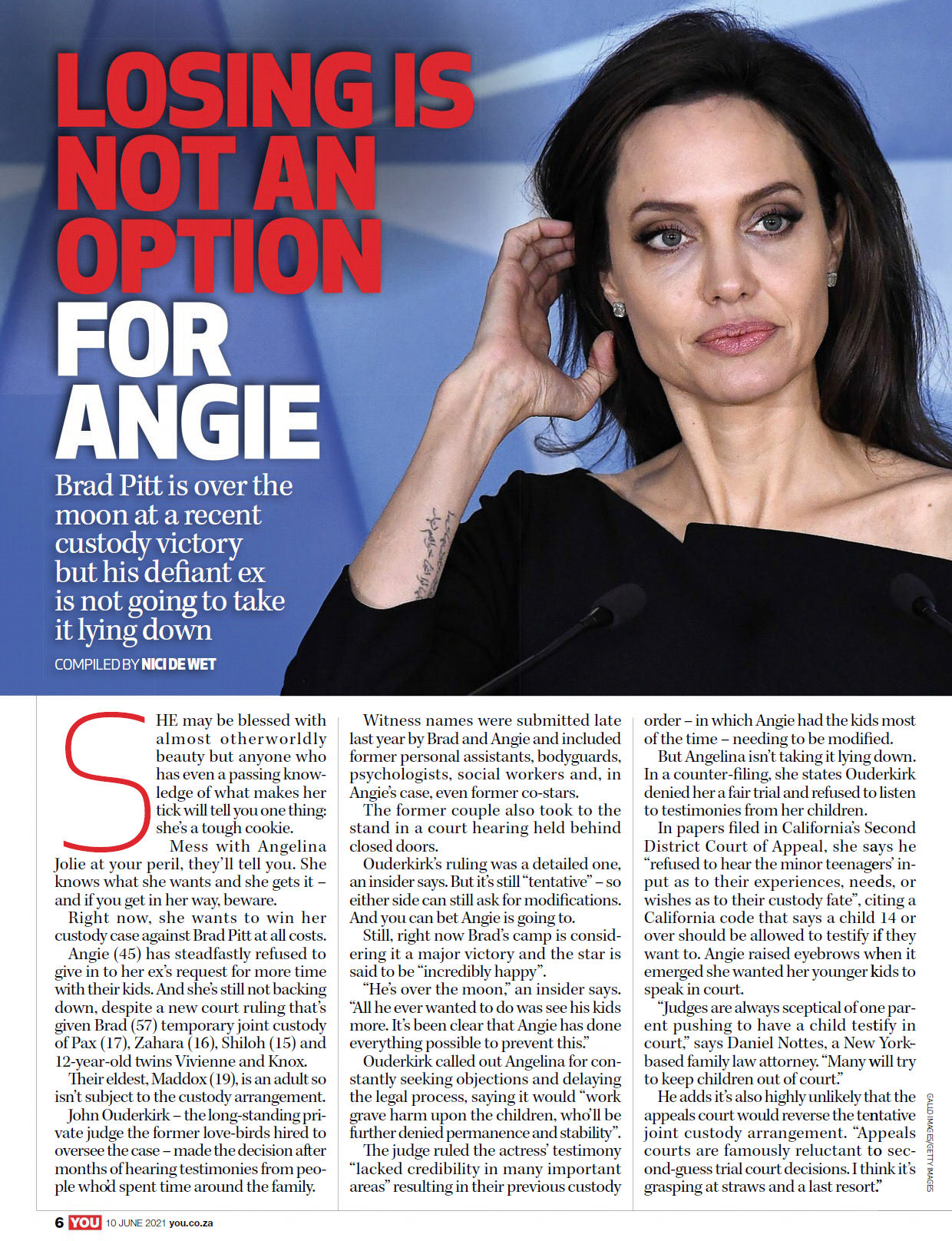 LOSING IS NOT AN OPTION FOR ANGIE

Brad Pitt is over the moon at a recent custody victory but his defiant ex is not going to take it lying down

COMPILED BY NICI DE WET

SHE may be blessed with almost otherworldly beauty but anyone who has even a passing knowledge of what makes her tick will tell you one thing: she's a tough cookie.

Mess with Angelina Jolie at your peril, they'll tell you. She knows what she wants and she gets it – and if you get in her way, beware.

Right now, she wants to win her custody case against Brad Pitt at all costs.

Angie (45) has steadfastly refused to give in to her ex's request for more time with their kids. And she's still not backing down, despite a new court ruling that's given Brad (57) temporary joint custody of Pax (17), Zahara (16), Shiloh (15) and 12-year-old twins Vivienne and Knox.

Their eldest, Maddox (19), is an adult so isn't subject to the custody arrangement.

John Ouderkirk – the long-standing private judge the former love-birds hired to oversee the case – made the decision after months of hearing testimonies from people who'd spent time around the family.

Witness names were submitted late last year by Brad and Angie and included former personal assistants, bodyguards, psychologists, social workers and, in Angie's case, even former co-stars.

The former couple also took to the stand in a court hearing held behind closed doors.

Ouderkirk's ruling was a detailed one, an insider says. But it's still "tentative" – so either side can still ask for modifications. And you can bet Angie is going to.

Still, right now Brad's camp is considering it a major victory and the star is said to be "incredibly happy".

"He's over the moon," an insider says. "All he ever wanted to do was see his kids more. It's been clear that Angie has done everything possible to prevent this."

Ouderkirk called out Angelina for constantly seeking objections and delaying the legal process, saying it would "work grave harm upon the children, who'll be further denied permanence and stability".

The judge ruled the actress' testimony "lacked credibility in many important areas" resulting in their previous custody order – in which Angie had the kids most of the time – needing to be modified.

But Angelina isn't taking it lying down. In a counter-filing, she states Ouderkirk denied her a fair trial and refused to listen to testimonies from her children.

In papers filed in California's Second District Court of Appeal, she says he "refused to hear the minor teenagers' input as to their experiences, needs, or wishes as to their custody fate", citing a California code that says a child 14 or over should be allowed to testify if they want to. Angie raised eyebrows when it emerged she wanted her younger kids to speak in court.

"Judges are always sceptical of one parent pushing to have a child testify in court," says Daniel Nottes, a New York-based family law attorney. "Many will try to keep children out of court."

He adds it's also highly unlikely that the appeals court would reverse the tentative joint custody arrangement. "Appeals courts are famously reluctant to second-guess trial court decisions. I think it's grasping at straws and a last resort."

GALLO IMAGES/GETTY IMAGES

6 YOU 10 JUNE 2021 you.co.za